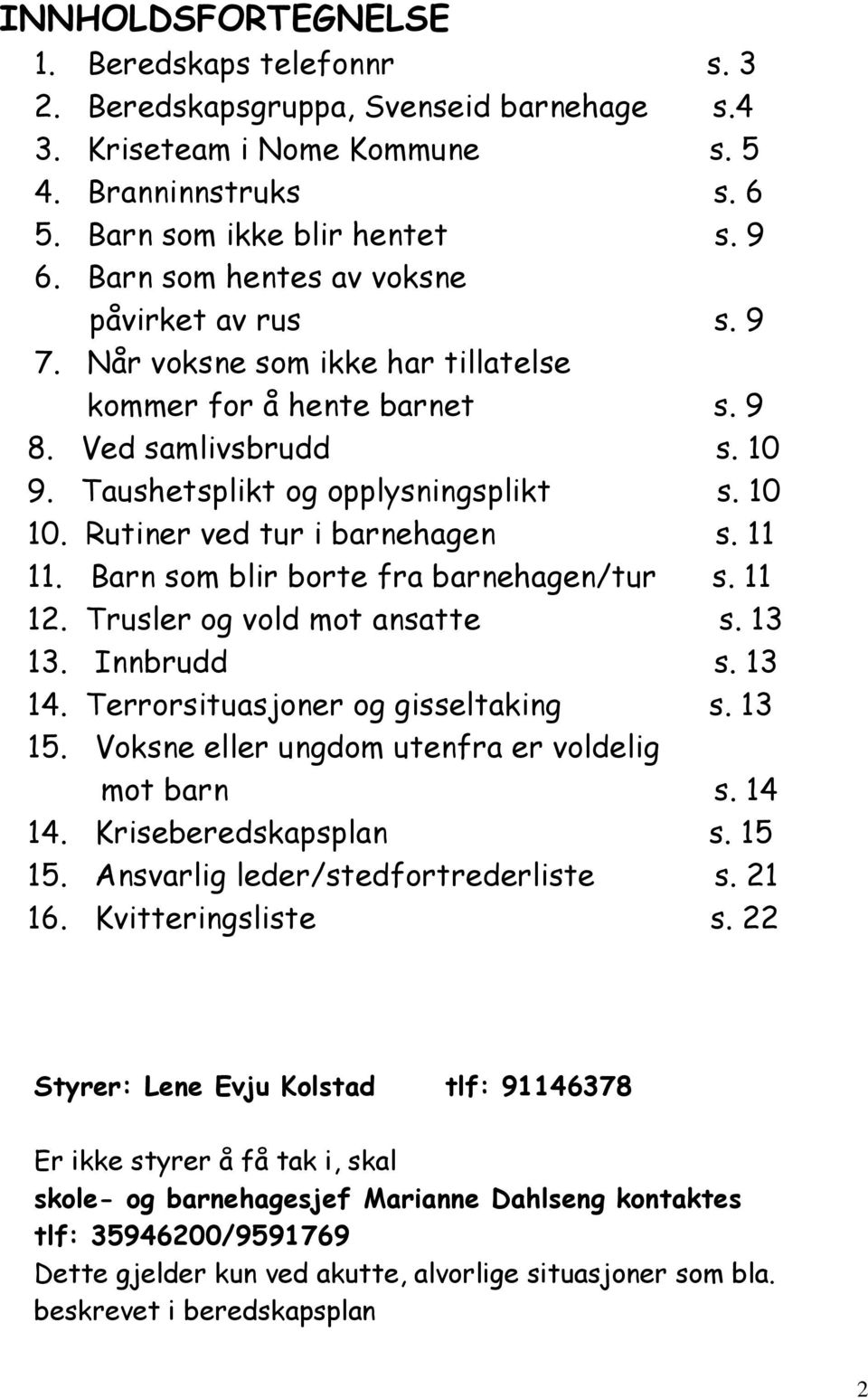 INNHOLDSFORTEGNELSE

1. Beredskaps telefonnr s. 3
2. Beredskapsgruppa, Svenseid barnehage s.4
3. Kriseteam i Nome Kommune s. 5
4. Branninnstruks s. 6
5. Barn som ikke blir hentet s. 9
6. Barn som hentes av voksne påvirket av rus s. 9
7. Når voksne som ikke har tillatelse kommer for å hente barnet s. 9
8. Ved samlivsbrudd s. 10
9. Taushetsplikt og opplysningsplikt s. 10
10. Rutiner ved tur i barnehagen s. 11
11. Barn som blir borte fra barnehagen/tur s. 11
12. Trusler og vold mot ansatte s. 13
13. Innbrudd s. 13
14. Terrorsituasjoner og gisseltaking s. 13
15. Voksne eller ungdom utenfra er voldelig mot barn s. 14
14. Kriseberedskapsplan s. 15
15. Ansvarlig leder/stedfortrederliste s. 21
16. Kvitteringsliste s. 22

Styrer: Lene Evju Kolstad tlf: 91146378

Er ikke styrer å få tak i, skal
skole- og barnehagesjef Marianne Dahlseng kontaktes
tlf: 35946200/9591769
Dette gjelder kun ved akutte, alvorlige situasjoner som bla. beskrevet i beredskapsplan

2